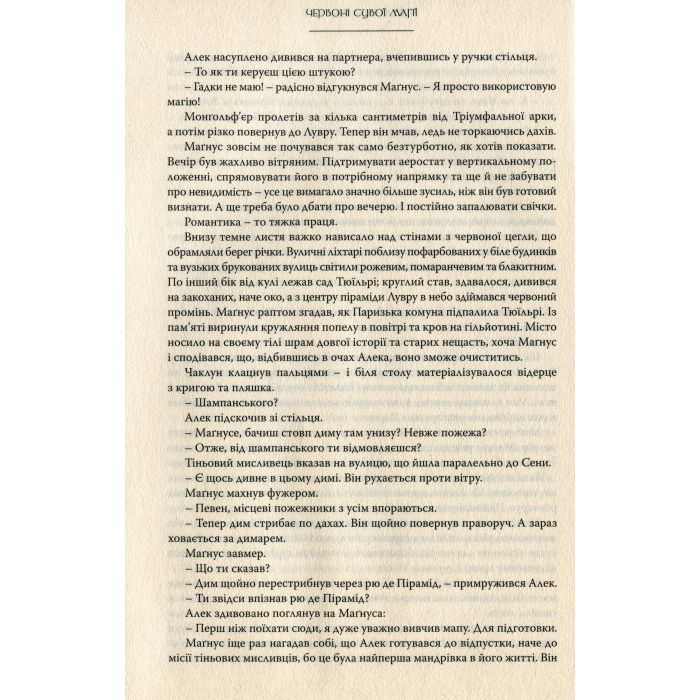 ЧЕРВОНІ СУВОЇ МАГІЇ

Алек насуплено дивився на партнера, вчепившись у ручки стільця.

– То як ти керуєш цією штукою?

– Гадки не маю! – радісно відгукнувся Маґнус. – Я просто використовую магію!

Монгольф'єр пролетів за кілька сантиметрів від Тріумфальної арки, а потім різко повернув до Лувру. Тепер він мчав, ледь не торкаючись дахів.

Маґнус зовсім не почувався так само безтурботно, як хотів показати. Вечір був жахливо вітряним. Підтримувати аеростат у вертикальному положенні, спрямовувати його в потрібному напрямку та ще й не забувати про невидимість – усе це вимагало значно більше зусиль, ніж він був готовий визнати. А ще треба було дбати про вечерю. І постійно запалювати свічки.

Романтика – то тяжка праця.

Внизу темне листя важко нависало над стінами з червоної цегли, що обрамляли берег річки. Вуличні ліхтарі поблизу пофарбованих у біле будинків та вузьких брукованих вулиць світили рожевим, помаранчевим та блакитним. По інший бік від кулі лежав сад Тюїльрі; круглий став, здавалося, дивився на закоханих, наче око, а з центру піраміди Лувру в небо здіймався червоний промінь. Маґнус раптом згадав, як Паризька комуна підпалила Тюїльрі. Із пам'яті виринули кружляння попелу в повітрі та кров на гільйотині. Місто носило на своєму тілі шрам довгої історії та старих нещасть, хоча Маґнус і сподівався, що, відбившись в очах Алека, воно зможе очиститись.

Чаклун клацнув пальцями – і біля столу матеріалізувалося відерце з кригою та пляшка.

– Шампанського?

Алек підскочив зі стільця.

– Маґнусе, бачиш стовп диму там унизу? Невже пожежа?

– Отже, від шампанського ти відмовляєшся?

Тіньовий мисливець вказав на вулицю, що йшла паралельно до Сени.

– Є щось дивне в цьому димі. Він рухається проти вітру.

Маґнус махнув фужером.

– Певен, місцеві пожежники з усім впораються.

– Тепер дим стрибає по дахах. Він щойно повернув праворуч. А зараз ховається за димарем.

Маґнус завмер.

– Що ти сказав?

– Дим щойно перестрибнув через рю де Пірамід, – примружився Алек.

– Ти звідси впізнав рю де Пірамід?

Алек здивовано поглянув на Маґнуса:

– Перш ніж поїхати сюди, я дуже уважно вивчив мапу. Для підготовки.

Маґнус іще раз нагадав собі, що Алек готувався до відпустки, наче до місії тіньових мисливців, бо це була найперша мандрівка в його житті. Він